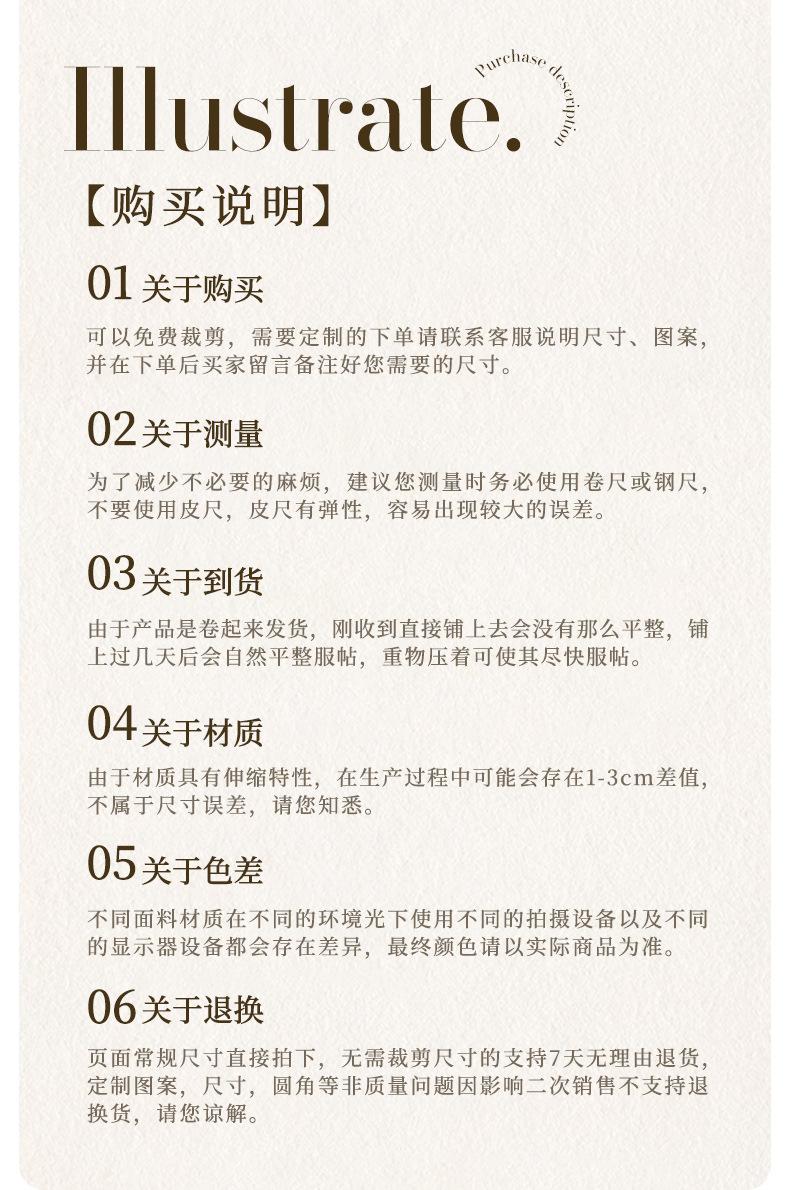 Illustrate.

Purchase description

【购买说明】

01 关于购买

可以免费裁剪，需要定制的下单请联系客服说明尺寸、图案，并在下单后买家留言备注好您需要的尺寸。

02 关于测量

为了减少不必要的麻烦，建议您测量时务必使用卷尺或钢尺，不要使用皮尺，皮尺有弹性，容易出现较大的误差。

03 关于到货

由于产品是卷起来发货，刚收到直接铺上去会没有那么平整，铺上过几天后会自然平整服帖，重物压着可使其尽快服帖。

04 关于材质

由于材质具有伸缩特性，在生产过程中可能会存在1-3cm差值，不属于尺寸误差，请您知悉。

05 关于色差

不同面料材质在不同的环境光下使用不同的拍摄设备以及不同的显示器设备都会存在差异，最终颜色请以实际商品为准。

06 关于退换

页面常规尺寸直接拍下，无需裁剪尺寸的支持7天无理由退货，定制图案，尺寸，圆角等非质量问题因影响二次销售不支持退换货，请您谅解。